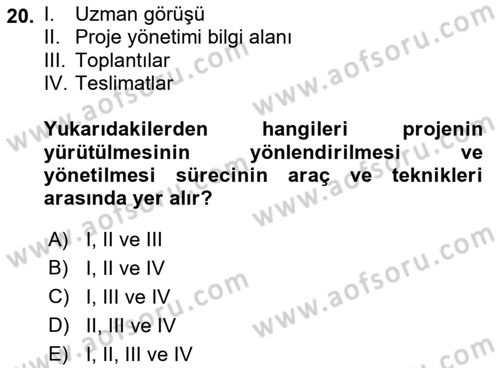 20. I. Uzman görüşü
II. Proje yönetimi bilgi alanı
III. Toplantılar
IV. Teslimatlar

Yukarıdakilerden hangileri projenin yürütülmesinin yönlendirilmesi ve yönetilmesi sürecinin araç ve teknikleri arasında yer alır?

A) I, II ve III
B) I, II ve IV
C) I, III ve IV
D) II, III ve IV
E) I, II, III ve IV

www.aofsoru.com